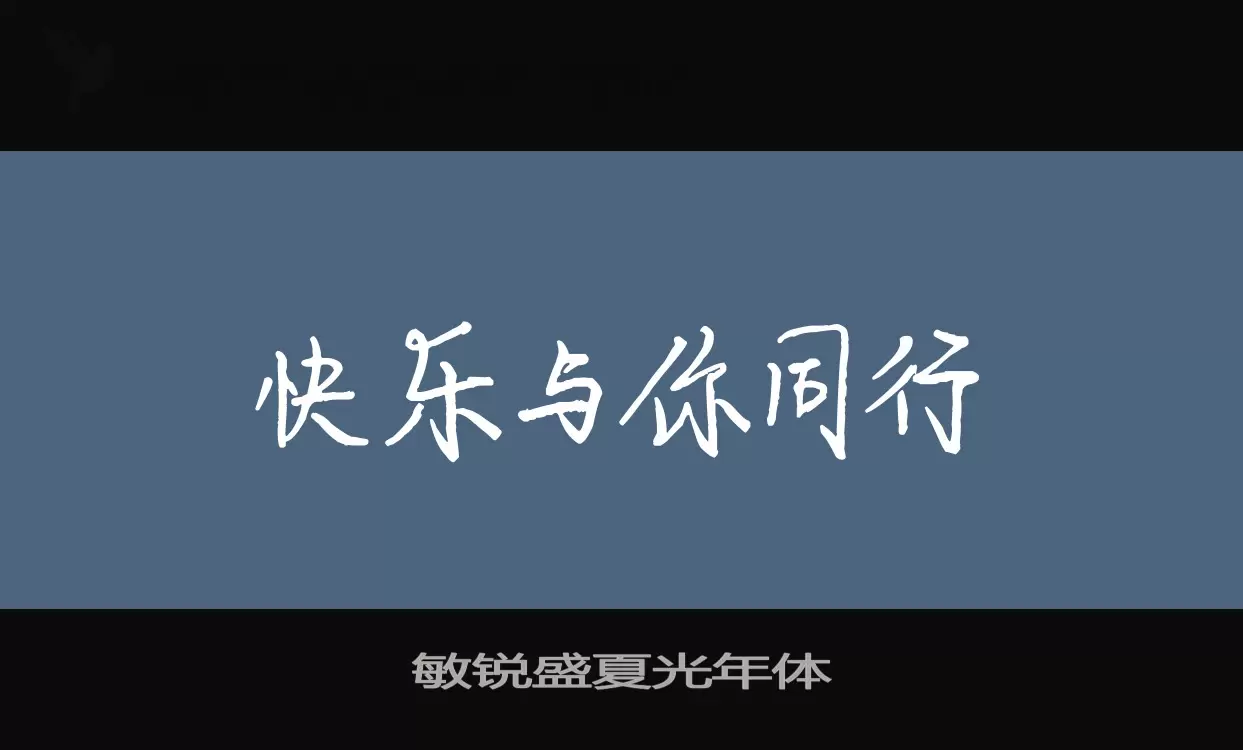 快乐与你同行

敏锐盛夏光年体